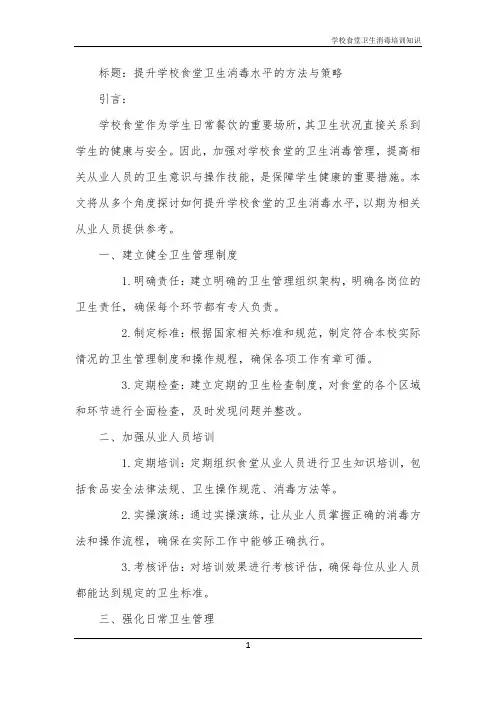 学校食堂卫生消毒培训知识

标题：提升学校食堂卫生消毒水平的方法与策略

引言：

学校食堂作为学生日常餐饮的重要场所，其卫生状况直接关系到学生的健康与安全。因此，加强对学校食堂的卫生消毒管理，提高相关从业人员的卫生意识与操作技能，是保障学生健康的重要措施。本文将从多个角度探讨如何提升学校食堂的卫生消毒水平，以期为相关从业人员提供参考。

一、建立健全卫生管理制度

1. 明确责任：建立明确的卫生管理组织架构，明确各岗位的卫生责任，确保每个环节都有专人负责。

2. 制定标准：根据国家相关标准和规范，制定符合本校实际情况的卫生管理制度和操作规程，确保各项工作有章可循。

3. 定期检查：建立定期的卫生检查制度，对食堂的各个区域和环节进行全面检查，及时发现问题并整改。

二、加强从业人员培训

1. 定期培训：定期组织食堂从业人员进行卫生知识培训，包括食品安全法律法规、卫生操作规范、消毒方法等。

2. 实操演练：通过实操演练，让从业人员掌握正确的消毒方法和操作流程，确保在实际工作中能够正确执行。

3. 考核评估：对培训效果进行考核评估，确保每位从业人员都能达到规定的卫生标准。

三、强化日常卫生管理

1